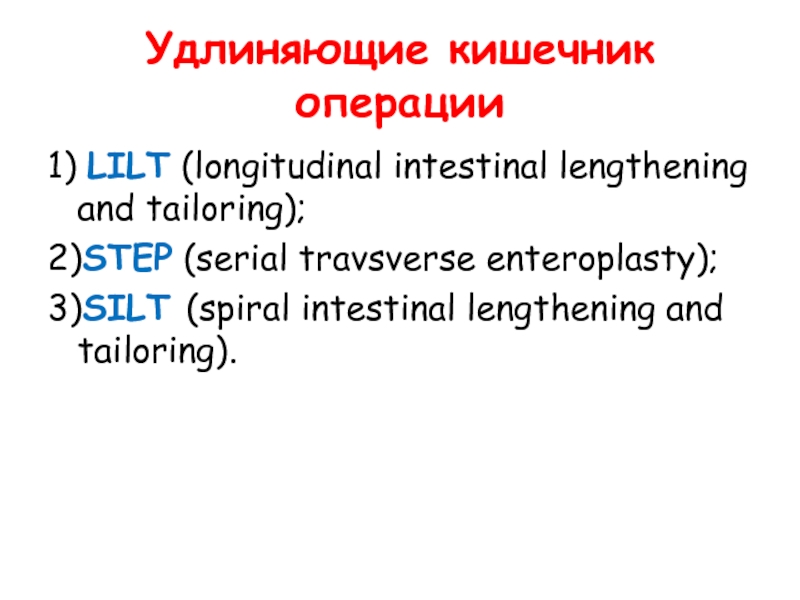 Удлиняющие кишечник операции

1) LILT (longitudinal intestinal lengthening and tailoring);

2)STEP (serial travsverse enteroplasty);

3)SILT (spiral intestinal lengthening and tailoring).